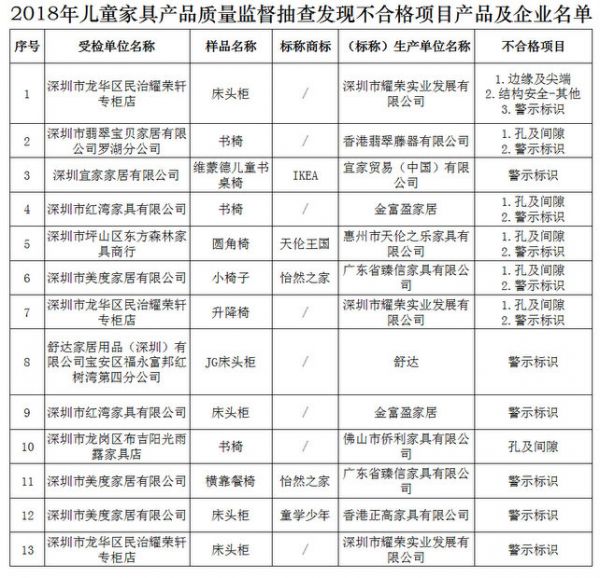 2018年儿童家具产品质量监督抽查发现不合格项目产品及企业名单

| 序号 | 受检单位名称 | 样品名称 | 标称商标 | （标称）生产单位名称 | 不合格项目 |
|---|---|---|---|---|---|
| 1 | 深圳市龙华区民治耀荣轩专柜店 | 床头柜 | / | 深圳市耀荣实业发展有限公司 | 1. 边缘及尖端 2. 结构安全-其他 3. 警示标识 |
| 2 | 深圳市翡翠宝贝家居有限公司罗湖分公司 | 书椅 | / | 香港翡翠藤器有限公司 | 1. 孔及间隙 2. 警示标识 |
| 3 | 深圳宜家家居有限公司 | 维蒙德儿童书桌椅 | IKEA | 宜家贸易（中国）有限公司 | 警示标识 |
| 4 | 深圳市红湾家具有限公司 | 书椅 | / | 金富盈家居 | 1. 孔及间隙 2. 警示标识 |
| 5 | 深圳市坪山区东方森林家具商行 | 圆角椅 | 天伦王国 | 惠州市天伦之乐家具有限公司 | 1. 孔及间隙 2. 警示标识 |
| 6 | 深圳市美度家居有限公司 | 小椅子 | 怡然之家 | 广东省臻信家具有限公司 | 1. 孔及间隙 2. 警示标识 |
| 7 | 深圳市龙华区民治耀荣轩专柜店 | 升降椅 | / | 深圳市耀荣实业发展有限公司 | 1. 孔及间隙 2. 警示标识 |
| 8 | 舒达家居用品（深圳）有限公司宝安区福永富邦红树湾第四分公司 | JG床头柜 | / | 舒达 | 警示标识 |
| 9 | 深圳市红湾家具有限公司 | 床头柜 | / | 金富盈家居 | 警示标识 |
| 10 | 深圳市龙岗区布吉阳光雨露家具店 | 书椅 | / | 佛山市侨利家具有限公司 | 孔及间隙 |
| 11 | 深圳市美度家居有限公司 | 横靠餐椅 | 怡然之家 | 广东省臻信家具有限公司 | 警示标识 |
| 12 | 深圳市美度家居有限公司 | 床头柜 | 童学少年 | 香港正高家具有限公司 | 警示标识 |
| 13 | 深圳市龙华区民治耀荣轩专柜店 | 床头柜 | / | 深圳市耀荣实业发展有限公司 | 警示标识 |